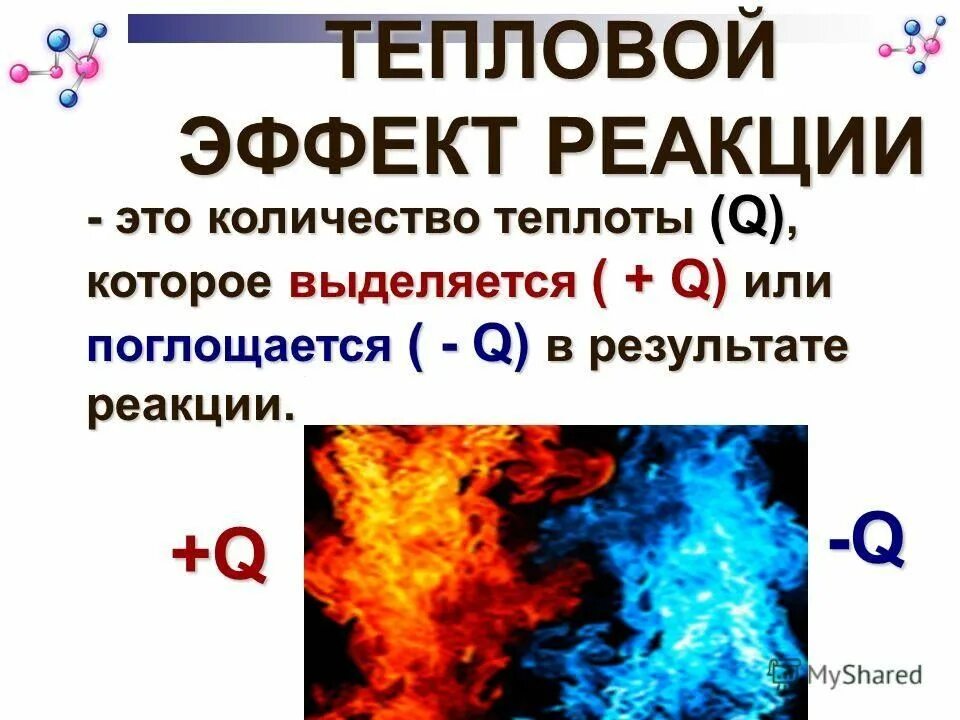 ТЕПЛОВОЙ ЭФФЕКТ РЕАКЦИИ

- это количество теплоты (Q), которое выделяется ( + Q) или поглощается ( - Q) в результате реакции.

+Q

-Q

MyShared